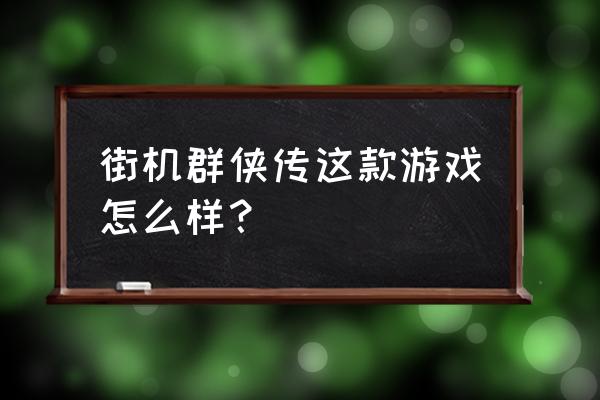 街机群侠传这款游戏怎么样？